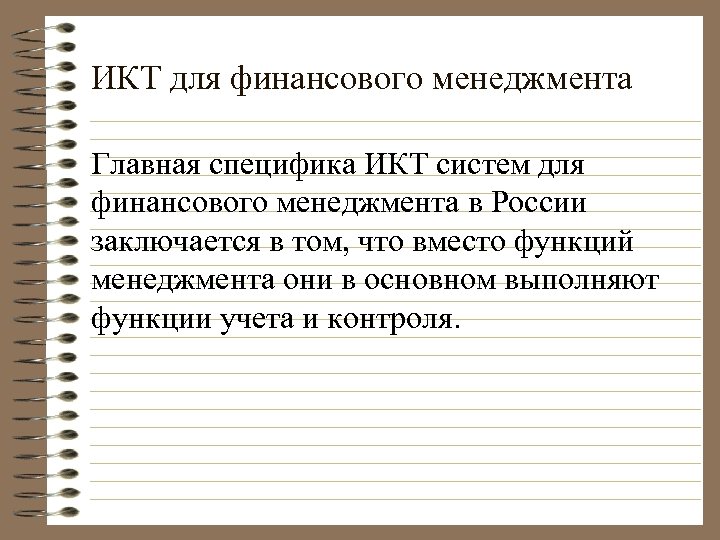 ИКТ для финансового менеджмента

Главная специфика ИКТ систем для финансового менеджмента в России заключается в том, что вместо функций менеджмента они в основном выполняют функции учета и контроля.